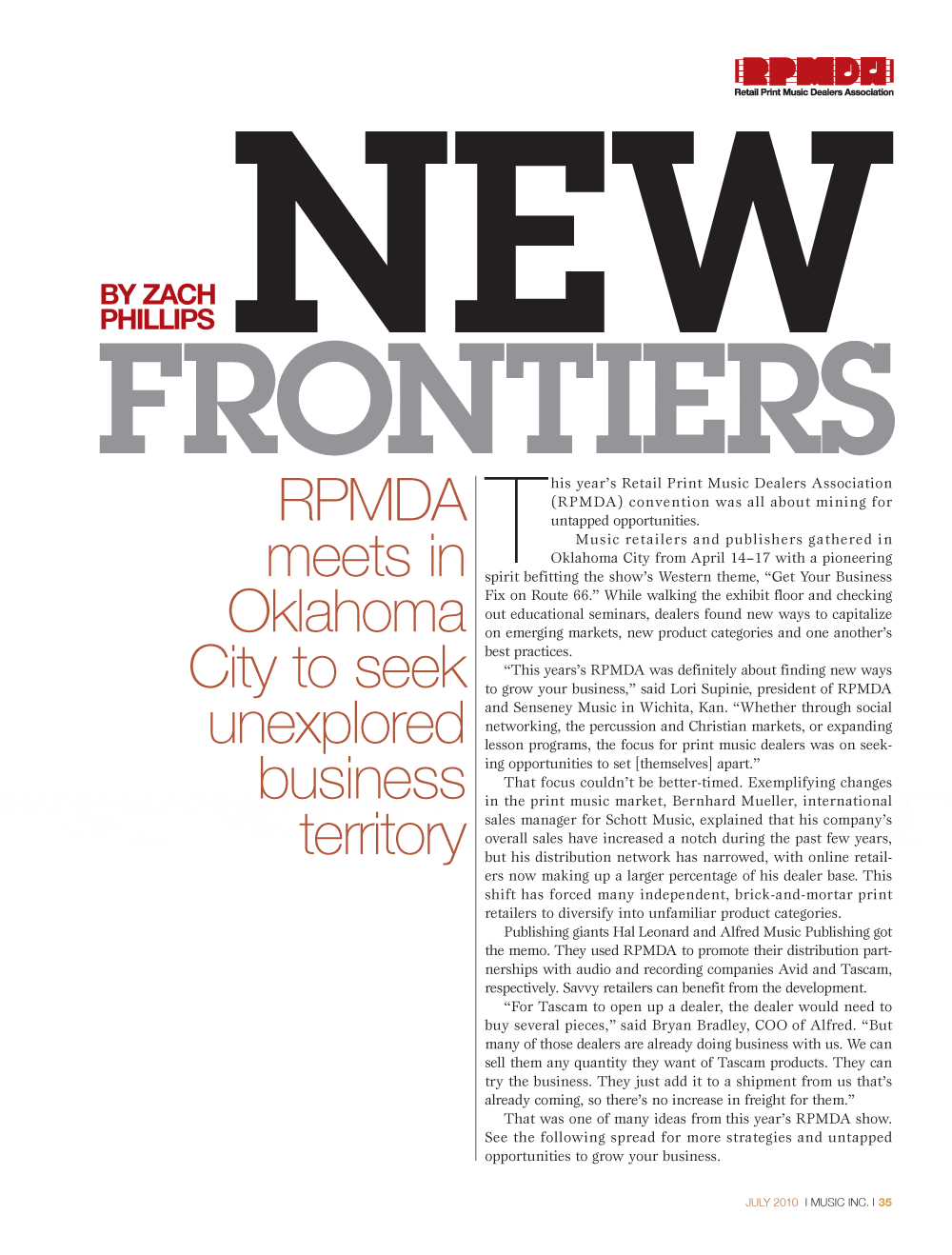 RPMDA
Retail Print Music Dealers Association

BY ZACH PHILLIPS

NEW FRONTIERS

RPMDA meets in Oklahoma City to seek unexplored business territory

This year's Retail Print Music Dealers Association (RPMDA) convention was all about mining for untapped opportunities.

Music retailers and publishers gathered in Oklahoma City from April 14–17 with a pioneering spirit befitting the show's Western theme, "Get Your Business Fix on Route 66." While walking the exhibit floor and checking out educational seminars, dealers found new ways to capitalize on emerging markets, new product categories and one another's best practices.

"This years's RPMDA was definitely about finding new ways to grow your business," said Lori Supinie, president of RPMDA and Senseney Music in Wichita, Kan. "Whether through social networking, the percussion and Christian markets, or expanding lesson programs, the focus for print music dealers was on seeking opportunities to set [themselves] apart."

That focus couldn't be better-timed. Exemplifying changes in the print music market, Bernhard Mueller, international sales manager for Schott Music, explained that his company's overall sales have increased a notch during the past few years, but his distribution network has narrowed, with online retailers now making up a larger percentage of his dealer base. This shift has forced many independent, brick-and-mortar print retailers to diversify into unfamiliar product categories.

Publishing giants Hal Leonard and Alfred Music Publishing got the memo. They used RPMDA to promote their distribution partnerships with audio and recording companies Avid and Tascam, respectively. Savvy retailers can benefit from the development.

"For Tascam to open up a dealer, the dealer would need to buy several pieces," said Bryan Bradley, COO of Alfred. "But many of those dealers are already doing business with us. We can sell them any quantity they want of Tascam products. They can try the business. They just add it to a shipment from us that's already coming, so there's no increase in freight for them."

That was one of many ideas from this year's RPMDA show. See the following spread for more strategies and untapped opportunities to grow your business.

JULY 2010 I MUSIC INC. I 35